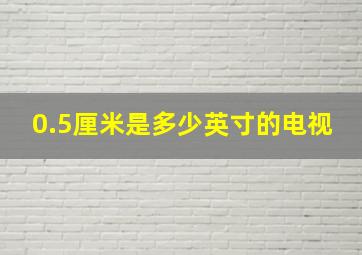 0.5厘米是多少英寸的电视